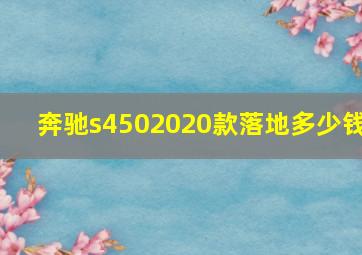 奔驰s4502020款落地多少钱